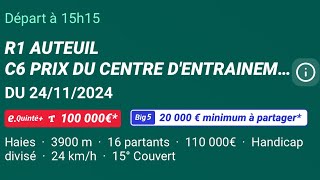 Départ à 15h15

R1 AUTEUIL
C6 PRIX DU CENTRE D'ENTRAINEM...

DU 24/11/2024

e.Quinté+ T 100 000€*

Big 5 20 000 € minimum à partager*

Haies · 3900 m · 16 partants · 110 000€ · Handicap divisé · 24 km/h · 15° Couvert